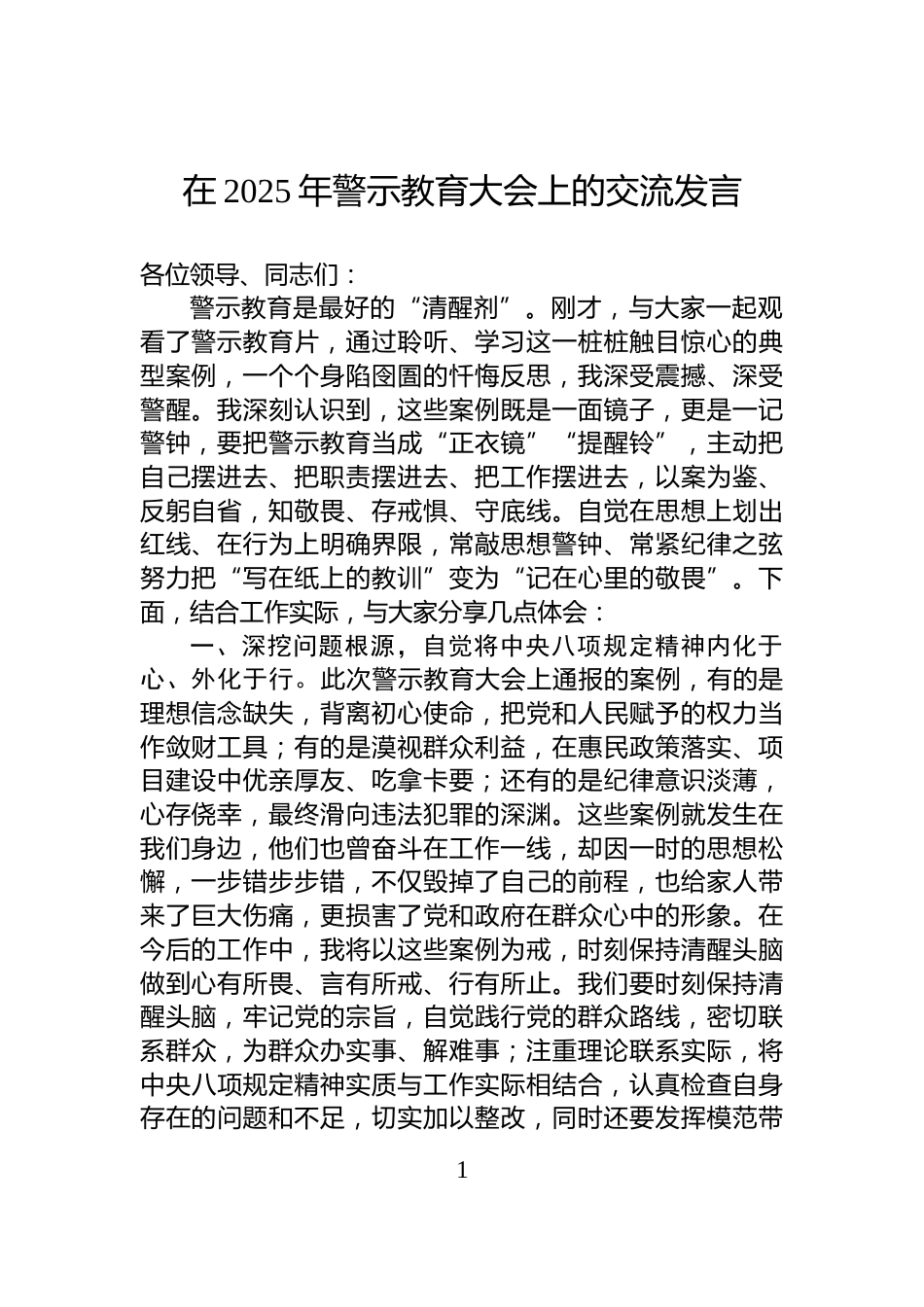 在 2025 年警示教育大会上的交流发言

各位领导、同志们：

警示教育是最好的“清醒剂”。刚才，与大家一起观看了警示教育片，通过聆听、学习这一桩桩触目惊心的典型案例，一个个身陷囹圄的忏悔反思，我深受震撼、深受警醒。我深刻认识到，这些案例既是一面镜子，更是一记警钟，要把警示教育当成“正衣镜”“提醒铃”，主动把自己摆进去、把职责摆进去、把工作摆进去，以案为鉴、反躬自省，知敬畏、存戒惧、守底线。自觉在思想上划出红线、在行为上明确界限，常敲思想警钟、常紧纪律之弦努力把“写在纸上的教训”变为“记在心里的敬畏”。下面，结合工作实际，与大家分享几点体会：

一、深挖问题根源，自觉将中央八项规定精神内化于心、外化于行。此次警示教育大会上通报的案例，有的是理想信念缺失，背离初心使命，把党和人民赋予的权力当作敛财工具；有的是漠视群众利益，在惠民政策落实、项目建设中优亲厚友、吃拿卡要；还有的是纪律意识淡薄，心存侥幸，最终滑向违法犯罪的深渊。这些案例就发生在我们身边，他们也曾奋斗在工作一线，却因一时的思想松懈，一步错步步错，不仅毁掉了自己的前程，也给家人带来了巨大伤痛，更损害了党和政府在群众心中的形象。在今后的工作中，我将以这些案例为戒，时刻保持清醒头脑做到心有所畏、言有所戒、行有所止。我们要时刻保持清醒头脑，牢记党的宗旨，自觉践行党的群众路线，密切联系群众，为群众办实事、解难事；注重理论联系实际，将中央八项规定精神实质与工作实际相结合，认真检查自身存在的问题和不足，切实加以整改，同时还要发挥模范带

1